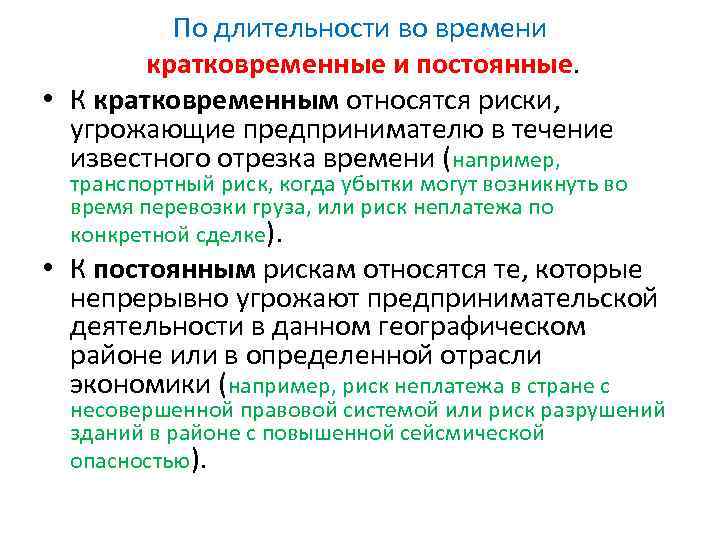 По длительности во времени кратковременные и постоянные.

• К кратковременным относятся риски, угрожающие предпринимателю в течение известного отрезка времени (например, транспортный риск, когда убытки могут возникнуть во время перевозки груза, или риск неплатежа по конкретной сделке).

• К постоянным рискам относятся те, которые непрерывно угрожают предпринимательской деятельности в данном географическом районе или в определенной отрасли экономики (например, риск неплатежа в стране с несовершенной правовой системой или риск разрушений зданий в районе с повышенной сейсмической опасностью).